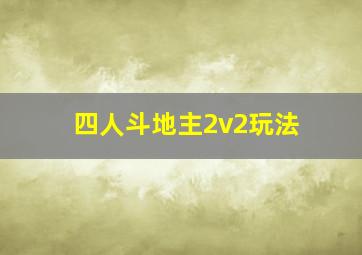 四人斗地主2v2玩法